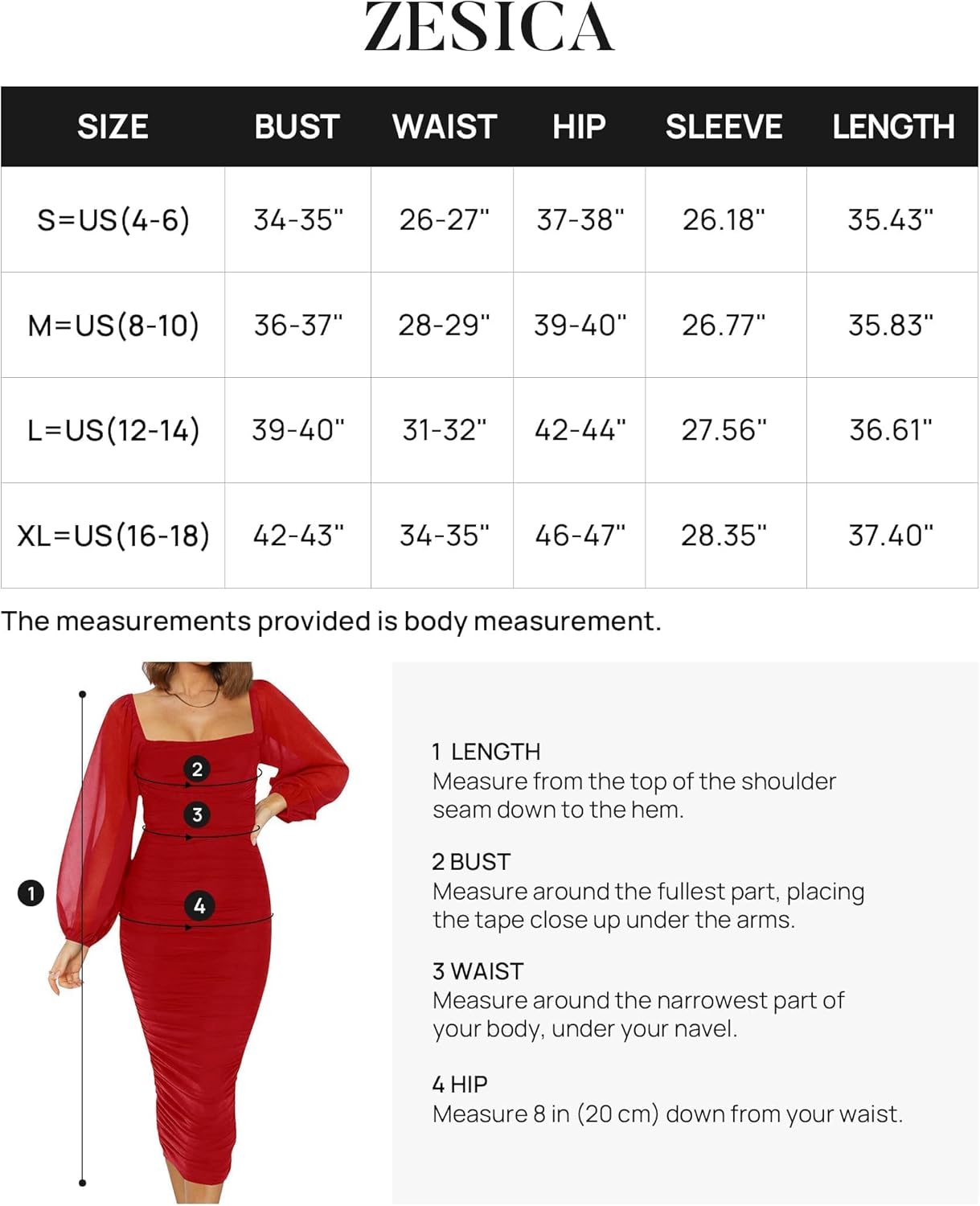 ZESICA

| SIZE | BUST | WAIST | HIP | SLEEVE | LENGTH |
|---|---|---|---|---|---|
| S=US(4-6) | 34-35" | 26-27" | 37-38" | 26.18" | 35.43" |
| M=US(8-10) | 36-37" | 28-29" | 39-40" | 26.77" | 35.83" |
| L=US(12-14) | 39-40" | 31-32" | 42-44" | 27.56" | 36.61" |
| XL=US(16-18) | 42-43" | 34-35" | 46-47" | 28.35" | 37.40" |

The measurements provided is body measurement.

2
3
1
4

1 LENGTH
Measure from the top of the shoulder seam down to the hem.

2 BUST
Measure around the fullest part, placing the tape close up under the arms.

3 WAIST
Measure around the narrowest part of your body, under your navel.

4 HIP
Measure 8 in (20 cm) down from your waist.